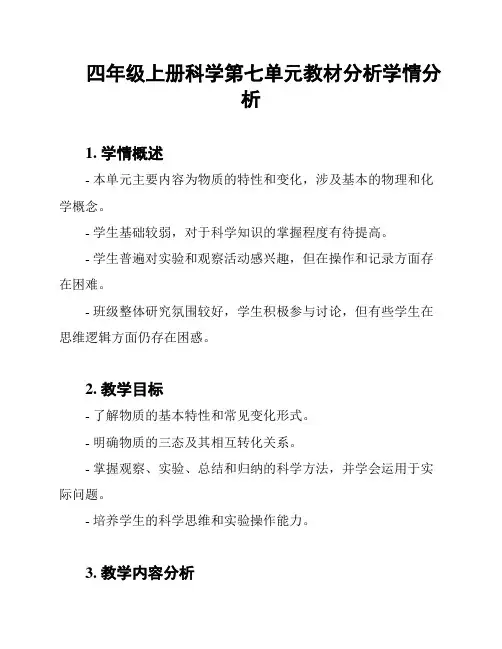 四年级上册科学第七单元教材分析学情分析

1. 学情概述

- 本单元主要内容为物质的特性和变化，涉及基本的物理和化学概念。

- 学生基础较弱，对于科学知识的掌握程度有待提高。

- 学生普遍对实验和观察活动感兴趣，但在操作和记录方面存在困难。

- 班级整体研究氛围较好，学生积极参与讨论，但有些学生在思维逻辑方面仍存在困惑。

2. 教学目标

- 了解物质的基本特性和常见变化形式。

- 明确物质的三态及其相互转化关系。

- 掌握观察、实验、总结和归纳的科学方法，并学会运用于实际问题。

- 培养学生的科学思维和实验操作能力。

3. 教学内容分析